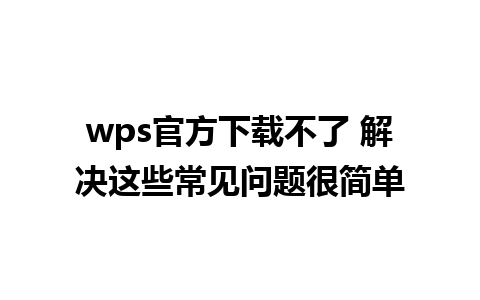 wps官方下载不了 解决这些常见问题很简单